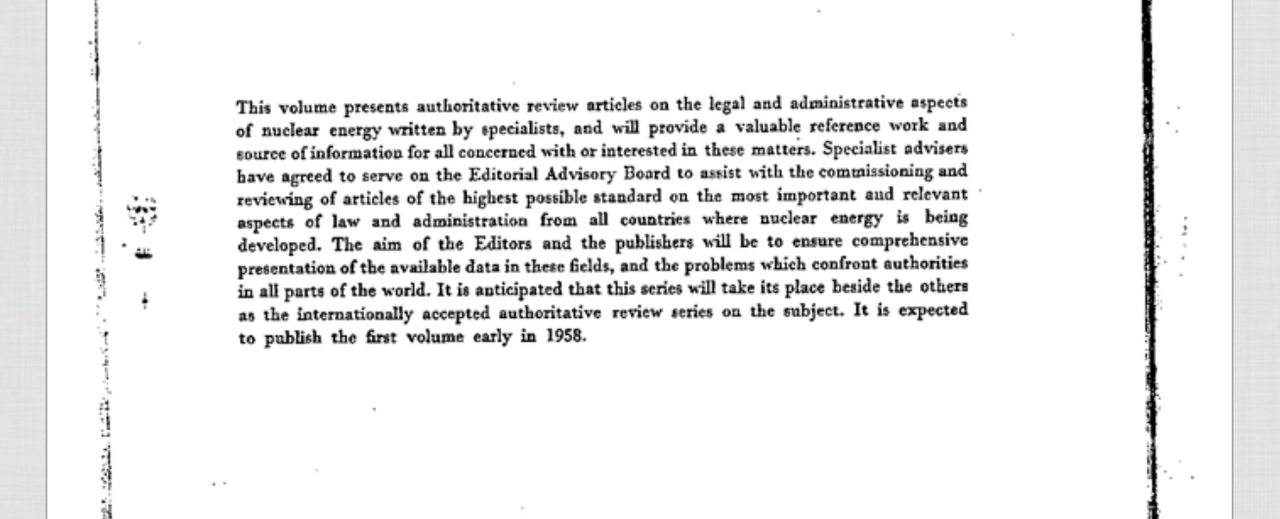 This volume presents authoritative review articles on the legal and administrative aspects of nuclear energy written by specialists, and will provide a valuable reference work and source of information for all concerned with or interested in these matters. Specialist advisers have agreed to serve on the Editorial Advisory Board to assist with the commissioning and reviewing of articles of the highest possible standard on the most important and relevant aspects of law and administration from all countries where nuclear energy is being developed. The aim of the Editors and the publishers will be to ensure comprehensive presentation of the available data in these fields, and the problems which confront authorities in all parts of the world. It is anticipated that this series will take its place beside the others as the internationally accepted authoritative review series on the subject. It is expected to publish the first volume early in 1958.